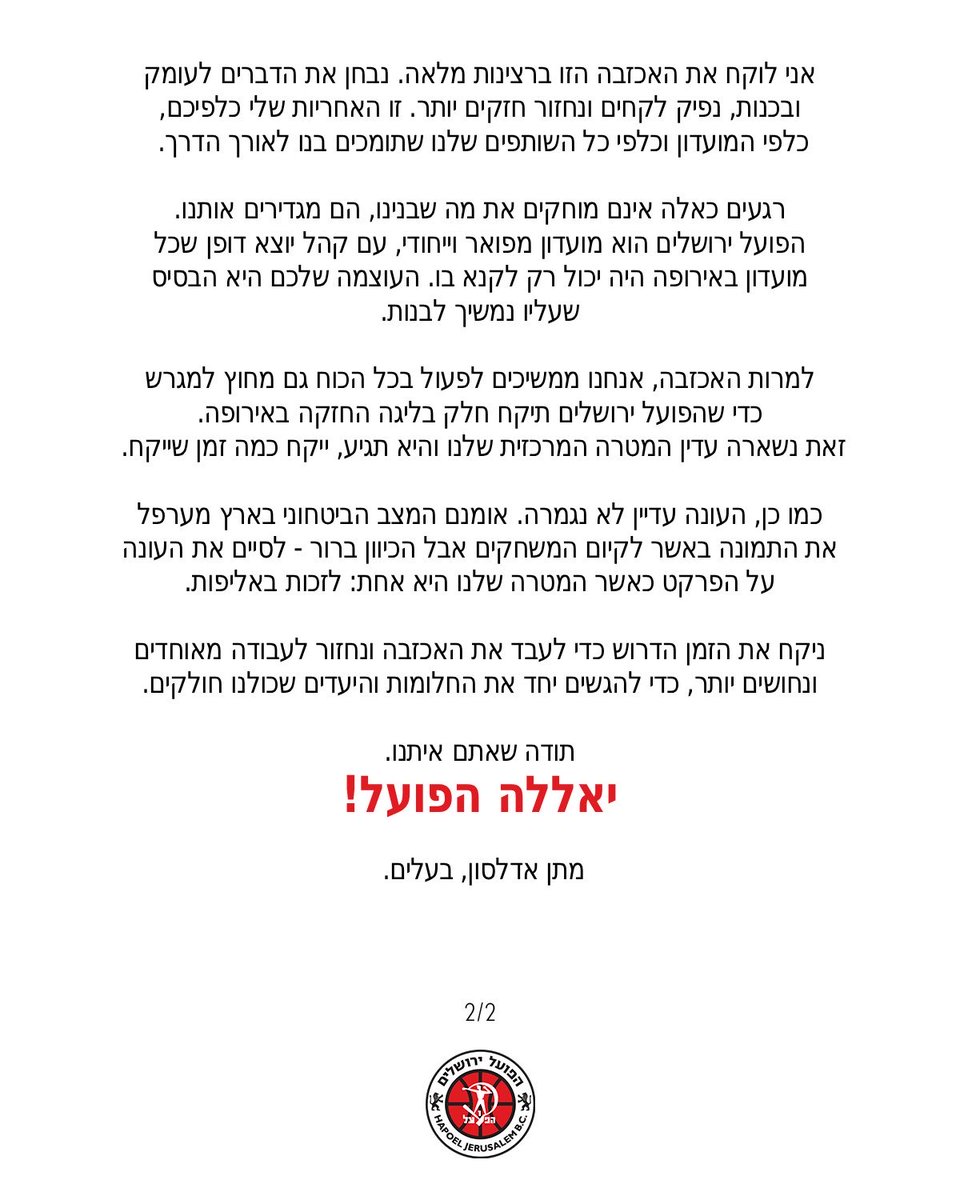 אני לוקח את האכזבה הזו ברצינות מלאה. נבחן את הדברים לעומק ובכנות, נפיק לקחים ונחזור חזקים יותר. זו האחריות שלי כלפיכם, כלפי המועדון וכלפי כל השותפים שלנו שתומכים בנו לאורך הדרך.

רגעים כאלה אינם מוחקים את מה שבנינו, הם מגדירים אותנו. הפועל ירושלים הוא מועדון מפואר וייחודי, עם קהל יוצא דופן שכל מועדון באירופה היה יכול רק לקנא בו. העוצמה שלכם היא הבסיס שעליו נמשיך לבנות.

למרות האכזבה, אנחנו ממשיכים לפעול בכל הכוח גם מחוץ למגרש כדי שהפועל ירושלים תיקח חלק בליגה החזקה באירופה. זאת נשארה עדין המטרה המרכזית שלנו והיא תגיע, ייקח כמה זמן שייקח.

כמו כן, העונה עדיין לא נגמרה. אומנם המצב הביטחוני בארץ מערפל את התמונה באשר לקיום המשחקים אבל הכיוון ברור - לסיים את העונה על הפרקט כאשר המטרה שלנו היא אחת: לזכות באליפות.

ניקח את הזמן הדרוש כדי לעבד את האכזבה ונחזור לעבודה מאוחדים ונחושים יותר, כדי להגשים יחד את החלומות והיעדים שכולנו חולקים.

תודה שאתם איתנו.
יאללה הפועל!

מתן אדלסון, בעלים.

2/2

הפועל ירושלים
הפועל
HAPOEL JERUSALEM B.C.